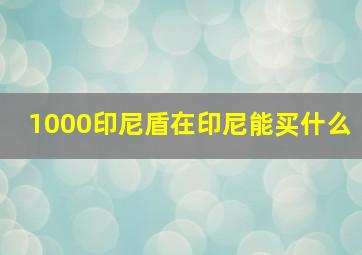 1000印尼盾在印尼能买什么